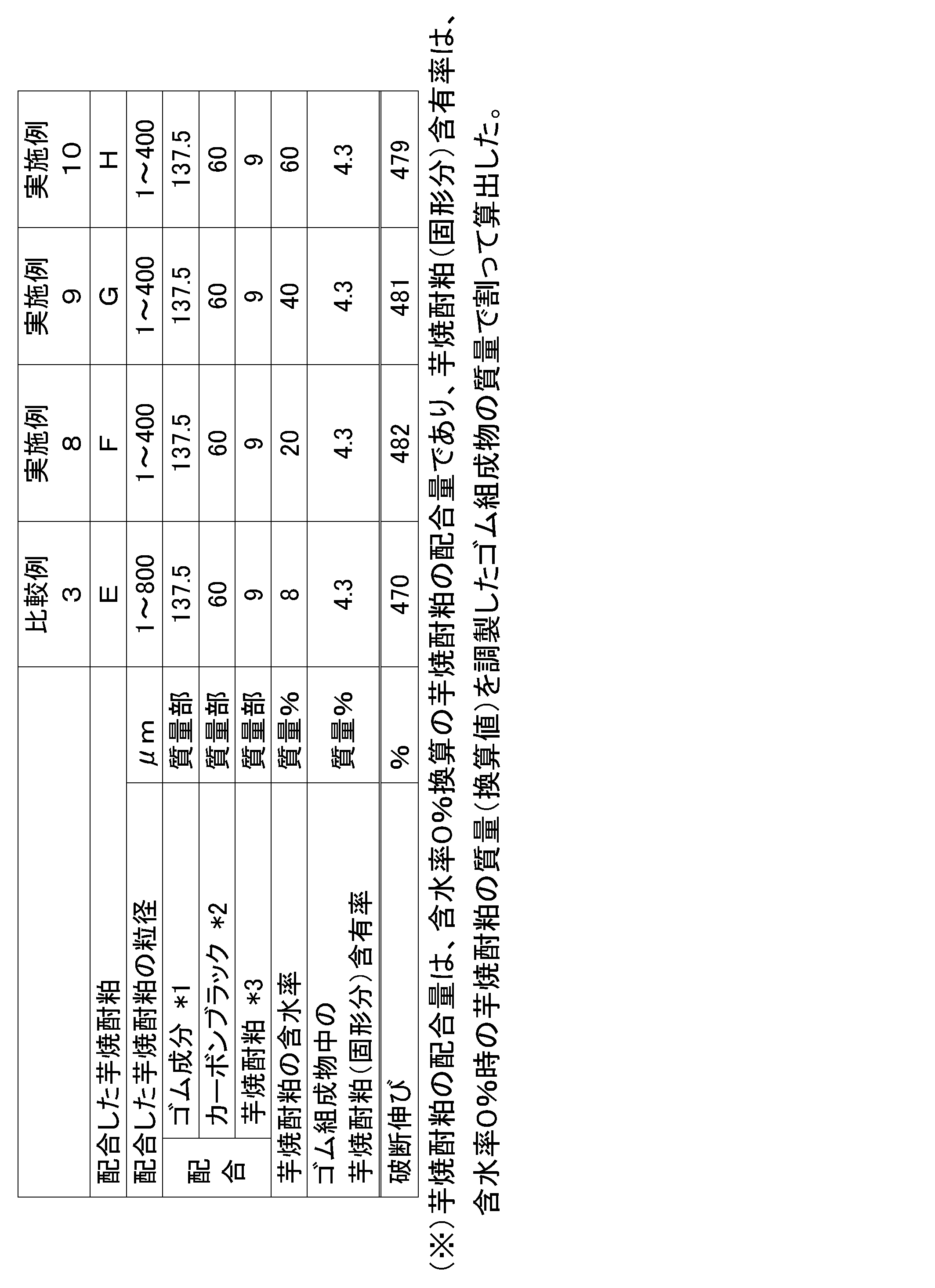 |  |  |  | 比較例3 | 実施例8 | 実施例9 | 実施例10 |
|---|---|---|---|---|---|---|
| 配合した芋焼酎粕 |  |  | E | F | G | H |
| 配合した芋焼酎粕の粒径 |  | μm | 1～800 | 1～400 | 1～400 | 1～400 |
| 配合 | ゴム成分 *1 | 質量部 | 137.5 | 137.5 | 137.5 | 137.5 |
|  | カーボンブラック *2 | 質量部 | 60 | 60 | 60 | 60 |
|  | 芋焼酎粕 *3 | 質量部 | 9 | 9 | 9 | 9 |
| 芋焼酎粕の含水率 |  | 質量% | 8 | 20 | 40 | 60 |
| ゴム組成物中の芋焼酎粕(固形分)含有率 |  | 質量% | 4.3 | 4.3 | 4.3 | 4.3 |
| 破断伸び |  | % | 470 | 482 | 481 | 479 |

(※)芋焼酎粕の配合量は、含水率0%換算の芋焼酎粕の配合量であり、芋焼酎粕(固形分)含有率は、含水率0%時の芋焼酎粕の質量(換算値)を調製したゴム組成物の質量で割って算出した。